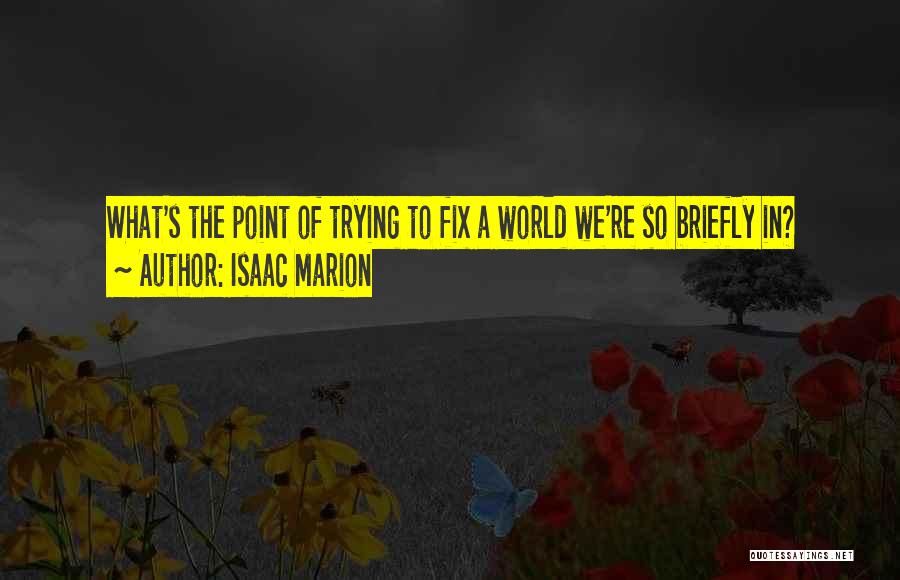 WHAT'S THE POINT OF TRYING TO FIX A WORLD WE'RE SO BRIEFLY IN?
~ AUTHOR: ISAAC MARION

QUOTESSAYINGS.NET